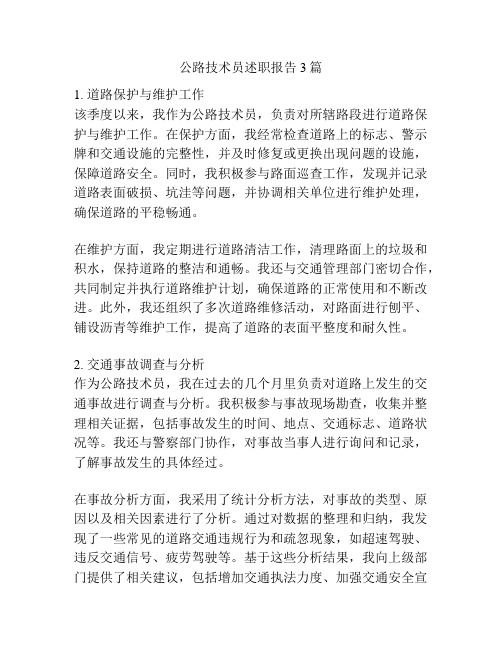 公路技术员述职报告 3 篇

1. 道路保护与维护工作
该季度以来，我作为公路技术员，负责对所辖路段进行道路保护与维护工作。在保护方面，我经常检查道路上的标志、警示牌和交通设施的完整性，并及时修复或更换出现问题的设施，保障道路安全。同时，我积极参与路面巡查工作，发现并记录道路表面破损、坑洼等问题，并协调相关单位进行维护处理，确保道路的平稳畅通。

在维护方面，我定期进行道路清洁工作，清理路面上的垃圾和积水，保持道路的整洁和通畅。我还与交通管理部门密切合作，共同制定并执行道路维护计划，确保道路的正常使用和不断改进。此外，我还组织了多次道路维修活动，对路面进行刨平、铺设沥青等维护工作，提高了道路的表面平整度和耐久性。

2. 交通事故调查与分析
作为公路技术员，我在过去的几个月里负责对道路上发生的交通事故进行调查与分析。我积极参与事故现场勘查，收集并整理相关证据，包括事故发生的时间、地点、交通标志、道路状况等。我还与警察部门协作，对事故当事人进行询问和记录，了解事故发生的具体经过。

在事故分析方面，我采用了统计分析方法，对事故的类型、原因以及相关因素进行了分析。通过对数据的整理和归纳，我发现了一些常见的道路交通违规行为和疏忽现象，如超速驾驶、违反交通信号、疲劳驾驶等。基于这些分析结果，我向上级部门提供了相关建议，包括增加交通执法力度、加强交通安全宣